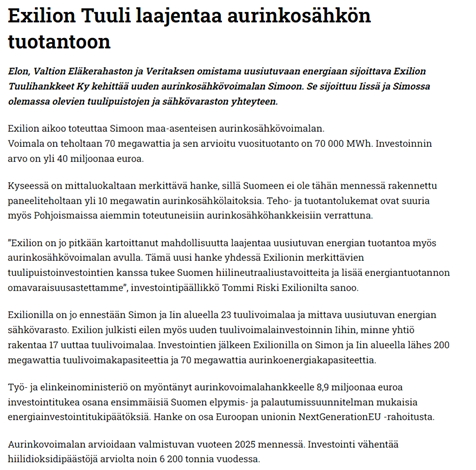 Exilion Tuuli laajentaa aurinkosähkön tuotantoon

Elon, Valtion Eläkerahaston ja Veritaksen omistama uusiutuvaan energiaan sijoittava Exilion Tuulihankkeet Ky kehittää uuden aurinkosähkövoimalan Simoon. Se sijoittuu Iissä ja Simossa olemassa olevien tuulipuistojen ja sähkövaraston yhteyteen.

Exilion aikoo toteuttaa Simoon maa-asenteisen aurinkosähkövoimalan.
Voimala on teholtaan 70 megawattia ja sen arvioitu vuosituotanto on 70 000 MWh. Investoinnin arvo on yli 40 miljoonaa euroa.

Kyseessä on mittaluokaltaan merkittävä hanke, sillä Suomeen ei ole tähän mennessä rakennettu paneeliteholtaan yli 10 megawatin aurinkosähkölaitoksia. Teho- ja tuotantolukemat ovat suuria myös Pohjoismaissa aiemmin toteutuneisiin aurinkosähköhankkeisiin verrattuna.

"Exilion on jo pitkään kartoittanut mahdollisuutta laajentaa uusiutuvan energian tuotantoa myös aurinkosähkövoimalan avulla. Tämä uusi hanke yhdessä Exilionin merkittävien tuulipuistoinvestointien kanssa tukee Suomen hiilineutraaliustavoitteita ja lisää energiantuotannon omavaraisuusastettamme", investointipäällikkö Tommi Riski Exilionilta sanoo.

Exilionilla on jo ennestään Simon ja Iin alueella 23 tuulivoimalaa ja mittava uusiutuvan energian sähkövarasto. Exilion julkisti eilen myös uuden tuulivoimalainvestoinnin Iihin, minne yhtiö rakentaa 17 uuttaa tuulivoimalaa. Investointien jälkeen Exilionilla on Simon ja Iin alueella lähes 200 megawattia tuulivoimakapasiteettia ja 70 megawattia aurinkoenergiakapasiteettia.

Työ- ja elinkeinoministeriö on myöntänyt aurinkovoimalahankkeelle 8,9 miljoonaa euroa investointitukea osana ensimmäisiä Suomen elpymis- ja palautumissuunnitelman mukaisia energiainvestointitukipäätöksiä. Hanke on osa Euroopan unionin NextGenerationEU -rahoitusta.

Aurinkovoimalan arvioidaan valmistuvan vuoteen 2025 mennessä. Investointi vähentää hiilidioksidipäästöjä arviolta noin 6 200 tonnia vuodessa.